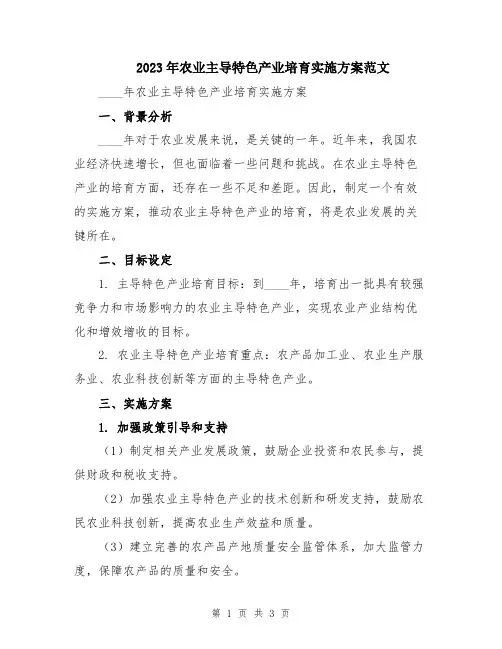 2023年农业主导特色产业培育实施方案范文

____年农业主导特色产业培育实施方案

一、背景分析

____年对于农业发展来说，是关键的一年。近年来，我国农业经济快速增长，但也面临着一些问题和挑战。在农业主导特色产业的培育方面，还存在一些不足和差距。因此，制定一个有效的实施方案，推动农业主导特色产业的培育，将是农业发展的关键所在。

二、目标设定

1. 主导特色产业培育目标：到____年，培育出一批具有较强竞争力和市场影响力的农业主导特色产业，实现农业产业结构优化和增效增收的目标。

2. 农业主导特色产业培育重点：农产品加工业、农业生产服务业、农业科技创新等方面的主导特色产业。

三、实施方案

1. 加强政策引导和支持

（1）制定相关产业发展政策，鼓励企业投资和农民参与，提供财政和税收支持。

（2）加强农业主导特色产业的技术创新和研发支持，鼓励农民农业科技创新，提高农业生产效益和质量。

（3）建立完善的农产品产地质量安全监管体系，加大监管力度，保障农产品的质量和安全。

第 1 页 共 3 页